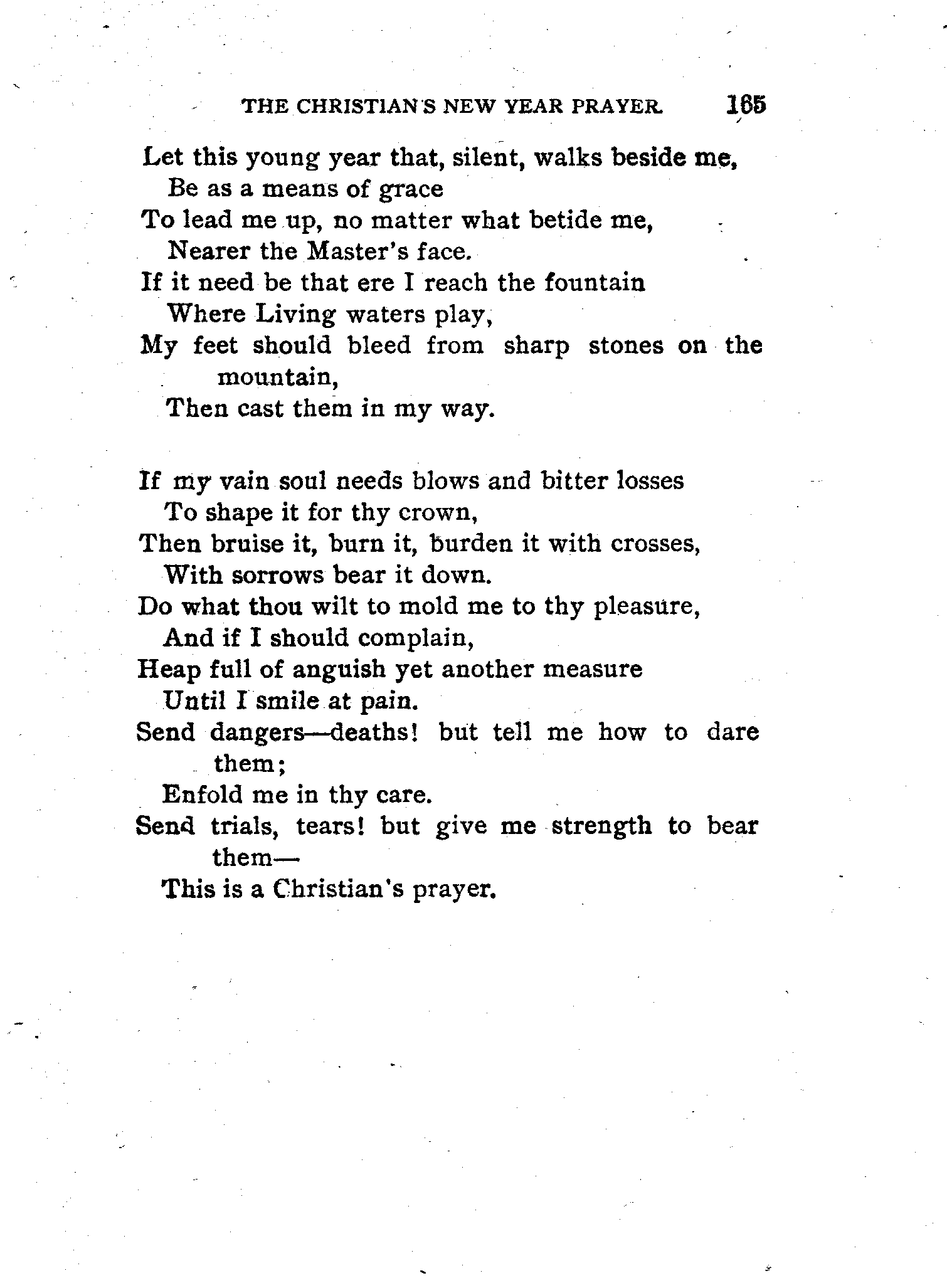 THE CHRISTIAN'S NEW YEAR PRAYER. 165

Let this young year that, silent, walks beside me,
Be as a means of grace
To lead me up, no matter what betide me,
Nearer the Master's face.
If it need be that ere I reach the fountain
Where Living waters play,
My feet should bleed from sharp stones on the mountain,
Then cast them in my way.

If my vain soul needs blows and bitter losses
To shape it for thy crown,
Then bruise it, burn it, burden it with crosses,
With sorrows bear it down.
Do what thou wilt to mold me to thy pleasure,
And if I should complain,
Heap full of anguish yet another measure
Until I smile at pain.
Send dangers—deaths! but tell me how to dare them;
Enfold me in thy care.
Send trials, tears! but give me strength to bear them—
This is a Christian's prayer.